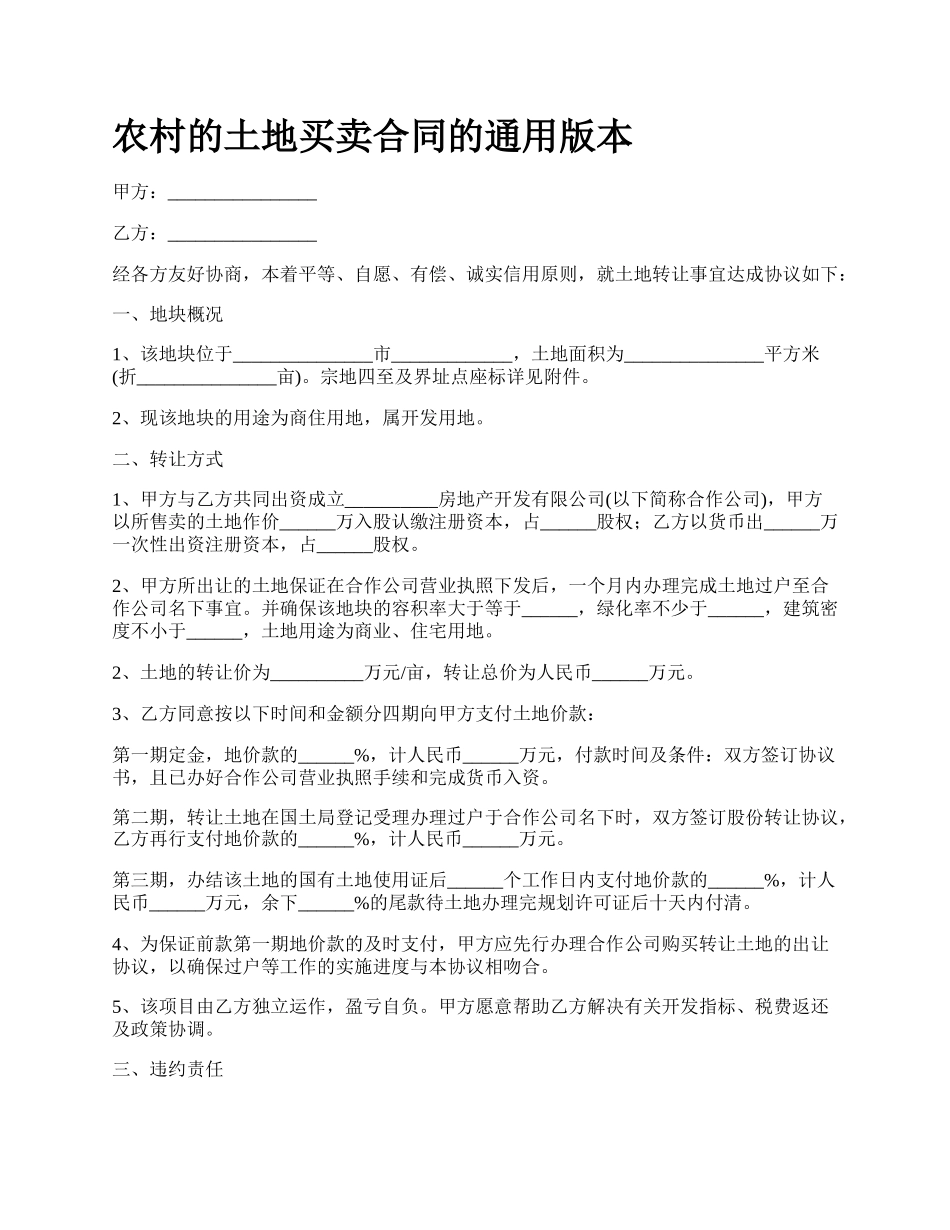 农村的土地买卖合同的通用版本

甲方：________________

乙方：________________

经各方友好协商，本着平等、自愿、有偿、诚实信用原则，就土地转让事宜达成协议如下：

一、地块概况

1、该地块位于_______________市_____________，土地面积为_______________平方米(折_______________亩)。宗地四至及界址点座标详见附件。

2、现该地块的用途为商住用地，属开发用地。

二、转让方式

1、甲方与乙方共同出资成立__________房地产开发有限公司(以下简称合作公司)，甲方以所售卖的土地作价______万入股认缴注册资本，占______股权；乙方以货币出______万一次性出资注册资本，占______股权。

2、甲方所出让的土地保证在合作公司营业执照下发后，一个月内办理完成土地过户至合作公司名下事宜。并确保该地块的容积率大于等于______，绿化率不少于______，建筑密度不小于______，土地用途为商业、住宅用地。

2、土地的转让价为__________万元/亩，转让总价为人民币______万元。

3、乙方同意按以下时间和金额分四期向甲方支付土地价款：

第一期定金，地价款的______%，计人民币______万元，付款时间及条件：双方签订协议书，且已办好合作公司营业执照手续和完成货币入资。

第二期，转让土地在国土局登记受理办理过户于合作公司名下时，双方签订股份转让协议，乙方再行支付地价款的______%，计人民币______万元。

第三期，办结该土地的国有土地使用证后______个工作日内支付地价款的______%，计人民币______万元，余下______%的尾款待土地办理完规划许可证后十天内付清。

4、为保证前款第一期地价款的及时支付，甲方应先行办理合作公司购买转让土地的出让协议，以确保过户等工作的实施进度与本协议相吻合。

5、该项目由乙方独立运作，盈亏自负。甲方愿意帮助乙方解决有关开发指标、税费返还及政策协调。

三、违约责任